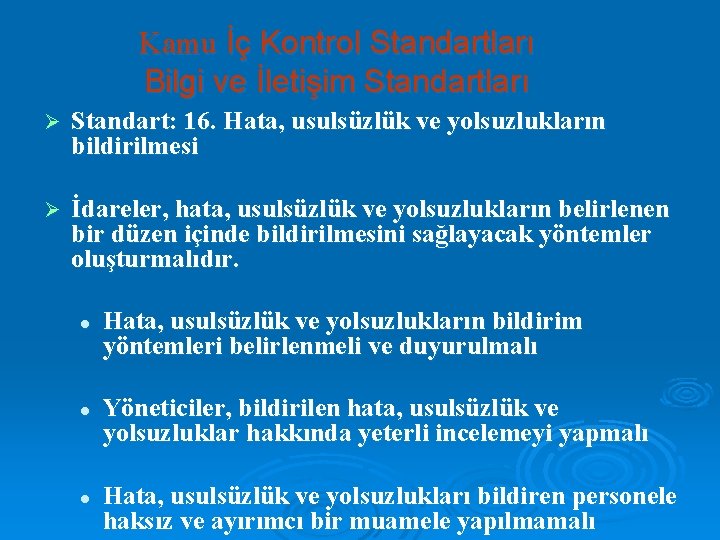 Kamu İç Kontrol Standartları
Bilgi ve İletişim Standartları

➢ Standart: 16. Hata, usulsüzlük ve yolsuzlukların bildirilmesi

➢ İdareler, hata, usulsüzlük ve yolsuzlukların belirlenen bir düzen içinde bildirilmesini sağlayacak yöntemler oluşturmalıdır.

• Hata, usulsüzlük ve yolsuzlukların bildirim yöntemleri belirlenmeli ve duyurulmalı

• Yöneticiler, bildirilen hata, usulsüzlük ve yolsuzluklar hakkında yeterli incelemeyi yapmalı

• Hata, usulsüzlük ve yolsuzlukları bildiren personele haksız ve ayırımcı bir muamele yapılmamalı